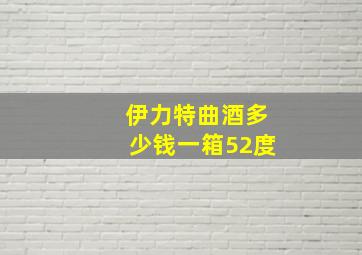 伊力特曲酒多少钱一箱52度